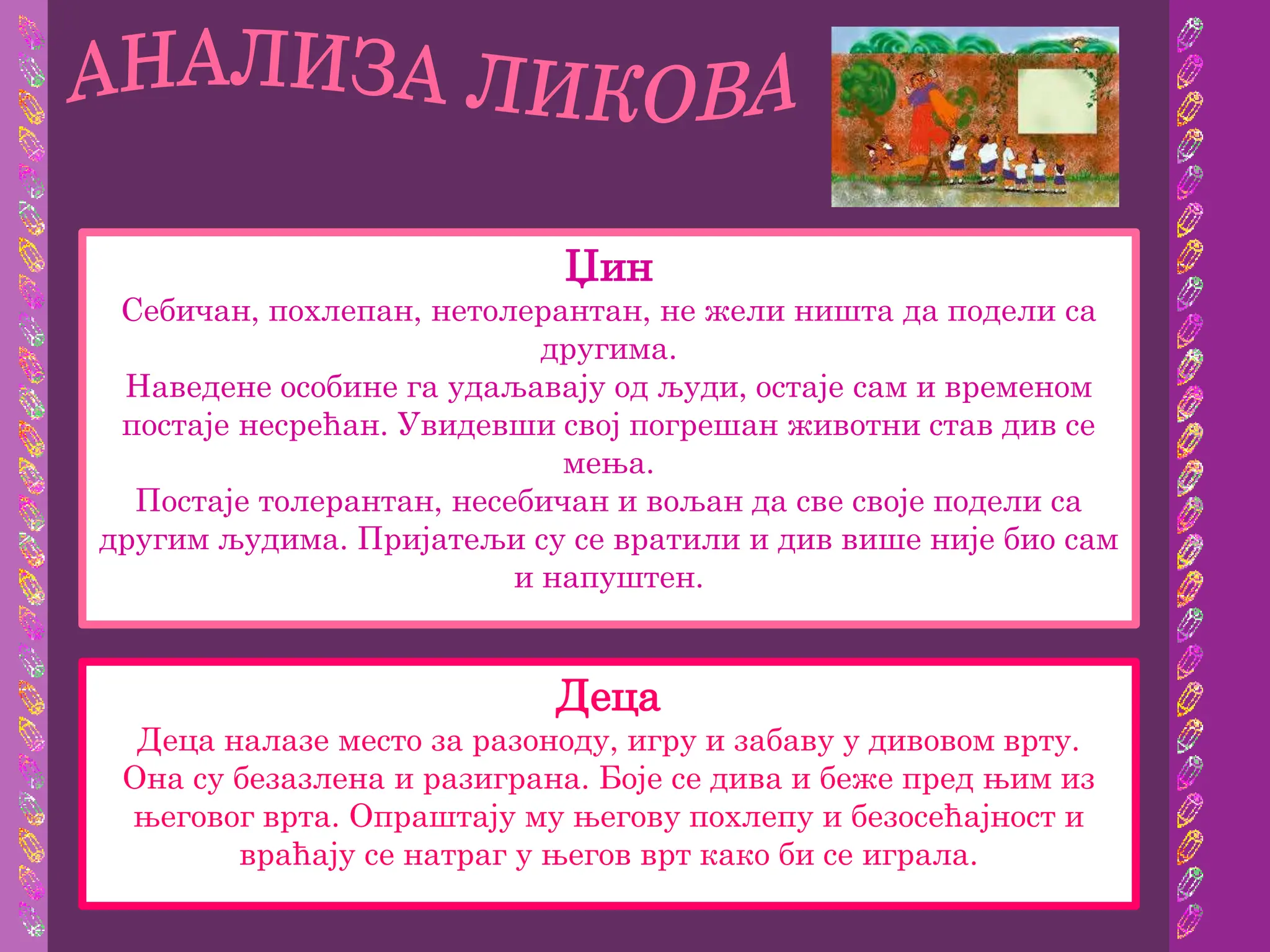 АНАЛИЗА ЛИКОВА

Џин

Себичан, похлепан, нетолерантан, не жели ништа да подели са другима.
Наведене особине га удаљавају од људи, остаје сам и временом постаје несрећан. Увидевши свој погрешан животни став див се мења.
Постаје толерантан, несебичан и вољан да све своје подели са другим људима. Пријатељи су се вратили и див више није био сам и напуштен.

Деца

Деца налазе место за разоноду, игру и забаву у дивовом врту. Она су безазлена и разиграна. Боје се дива и беже пред њим из његовог врта. Опраштају му његову похлепу и безосећајност и враћају се натраг у његов врт како би се играла.